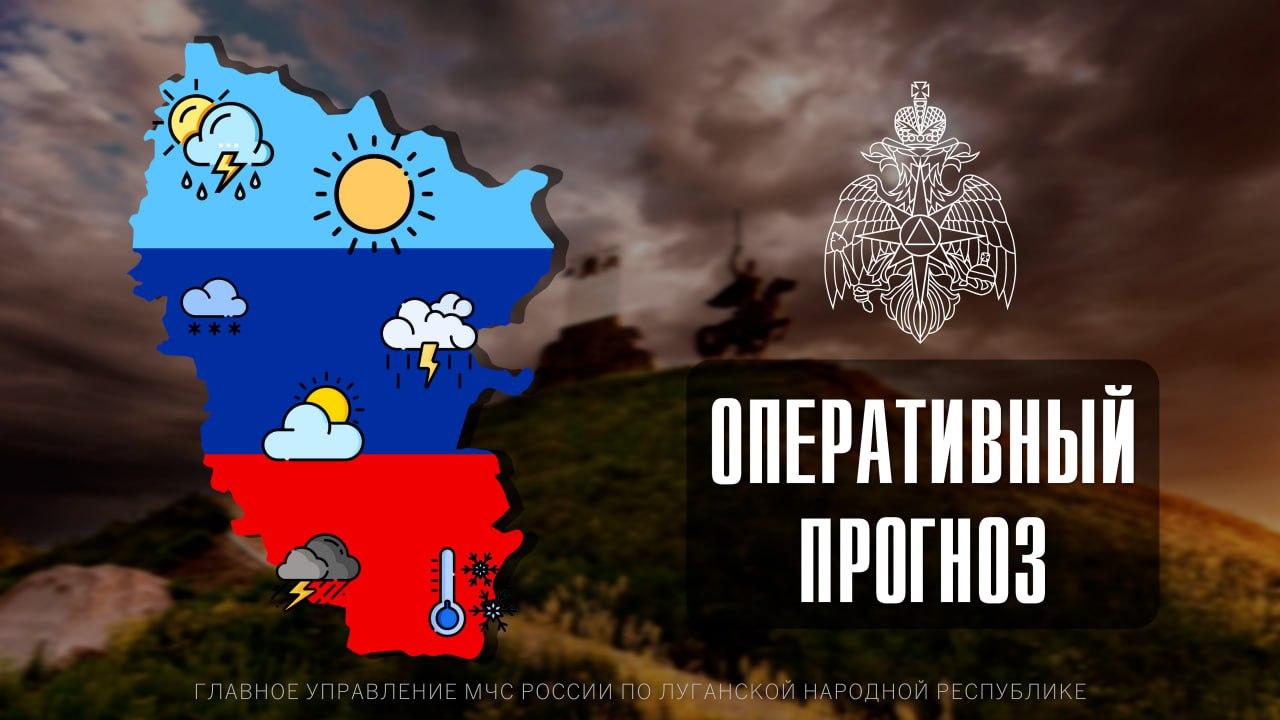 ОПЕРАТИВНЫЙ ПРОГНОЗ

ГЛАВНОЕ УПРАВЛЕНИЕ МЧС РОССИИ ПО ЛУГАНСКОЙ НАРОДНОЙ РЕСПУБЛИКЕ